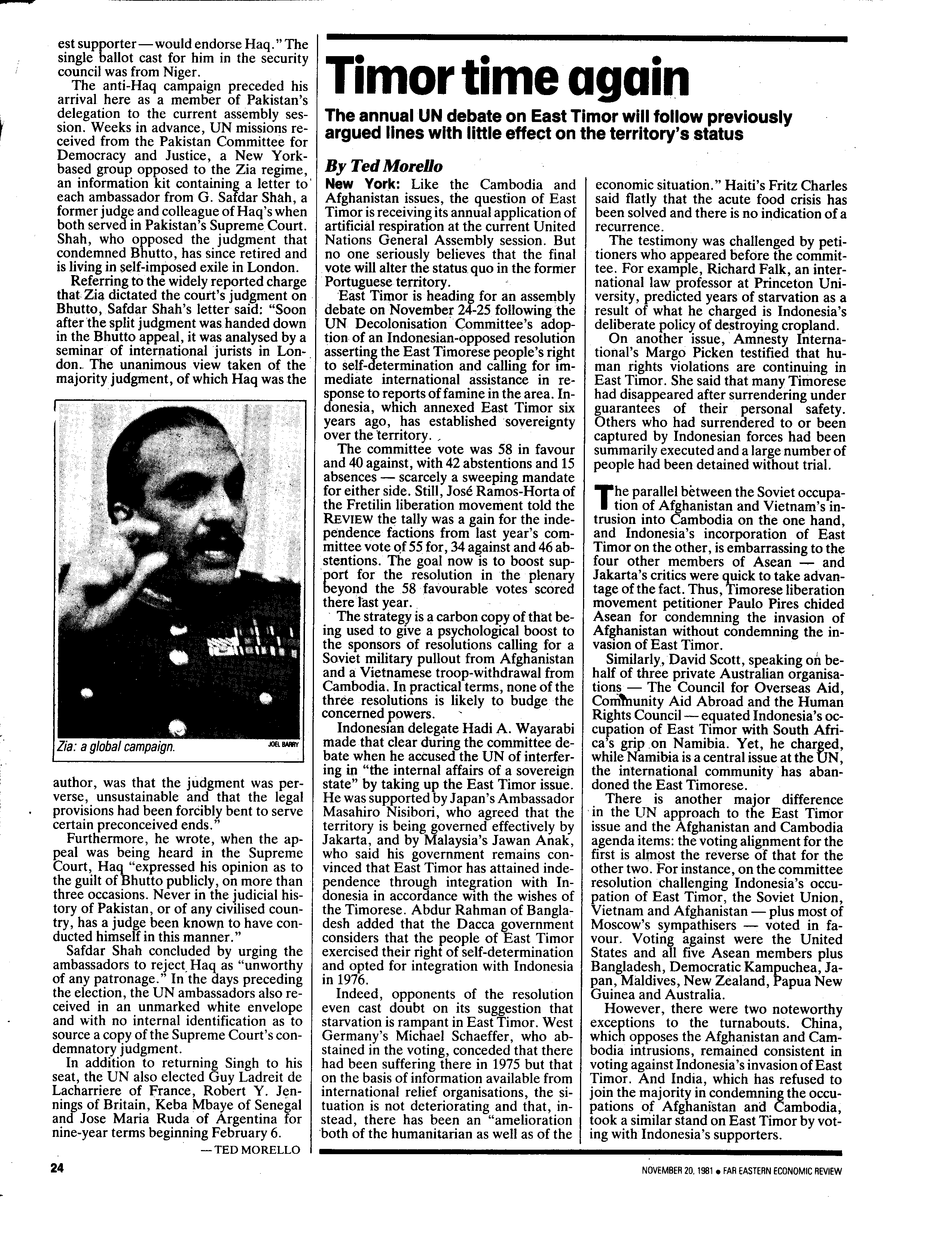 est supporter — would endorse Haq." The single ballot cast for him in the security council was from Niger.

The anti-Haq campaign preceded his arrival here as a member of Pakistan's delegation to the current assembly session. Weeks in advance, UN missions received from the Pakistan Committee for Democracy and Justice, a New York-based group opposed to the Zia regime, an information kit containing a letter to each ambassador from G. Safdar Shah, a former judge and colleague of Haq's when both served in Pakistan's Supreme Court. Shah, who opposed the judgment that condemned Bhutto, has since retired and is living in self-imposed exile in London.

Referring to the widely reported charge that Zia dictated the court's judgment on Bhutto, Safdar Shah's letter said: "Soon after the split judgment was handed down in the Bhutto appeal, it was analysed by a seminar of international jurists in London. The unanimous view taken of the majority judgment, of which Haq was the

Zia: a global campaign. JOEL BARRY

author, was that the judgment was perverse, unsustainable and that the legal provisions had been forcibly bent to serve certain preconceived ends."

Furthermore, he wrote, when the appeal was being heard in the Supreme Court, Haq "expressed his opinion as to the guilt of Bhutto publicly, on more than three occasions. Never in the judicial history of Pakistan, or of any civilised country, has a judge been known to have conducted himself in this manner."

Safdar Shah concluded by urging the ambassadors to reject Haq as "unworthy of any patronage." In the days preceding the election, the UN ambassadors also received in an unmarked white envelope and with no internal identification as to source a copy of the Supreme Court's condemnatory judgment.

In addition to returning Singh to his seat, the UN also elected Guy Ladreit de Lacharriere of France, Robert Y. Jennings of Britain, Keba Mbaye of Senegal and Jose Maria Ruda of Argentina for nine-year terms beginning February 6.

— TED MORELLO

Timor time again

The annual UN debate on East Timor will follow previously argued lines with little effect on the territory's status

By Ted Morello

New York: Like the Cambodia and Afghanistan issues, the question of East Timor is receiving its annual application of artificial respiration at the current United Nations General Assembly session. But no one seriously believes that the final vote will alter the status quo in the former Portuguese territory.

East Timor is heading for an assembly debate on November 24-25 following the UN Decolonisation Committee's adoption of an Indonesian-opposed resolution asserting the East Timorese people's right to self-determination and calling for immediate international assistance in response to reports of famine in the area. Indonesia, which annexed East Timor six years ago, has established sovereignty over the territory.

The committee vote was 58 in favour and 40 against, with 42 abstentions and 15 absences — scarcely a sweeping mandate for either side. Still, José Ramos-Horta of the Fretilin liberation movement told the REVIEW the tally was a gain for the independence factions from last year's committee vote of 55 for, 34 against and 46 abstentions. The goal now is to boost support for the resolution in the plenary beyond the 58 favourable votes scored there last year.

The strategy is a carbon copy of that being used to give a psychological boost to the sponsors of resolutions calling for a Soviet military pullout from Afghanistan and a Vietnamese troop-withdrawal from Cambodia. In practical terms, none of the three resolutions is likely to budge the concerned powers.

Indonesian delegate Hadi A. Wayarabi made that clear during the committee debate when he accused the UN of interfering in "the internal affairs of a sovereign state" by taking up the East Timor issue. He was supported by Japan's Ambassador Masahiro Nisibori, who agreed that the territory is being governed effectively by Jakarta, and by Malaysia's Jawan Anak, who said his government remains convinced that East Timor has attained independence through integration with Indonesia in accordance with the wishes of the Timorese. Abdur Rahman of Bangladesh added that the Dacca government considers that the people of East Timor exercised their right of self-determination and opted for integration with Indonesia in 1976.

Indeed, opponents of the resolution even cast doubt on its suggestion that starvation is rampant in East Timor. West Germany's Michael Schaeffer, who abstained in the voting, conceded that there had been suffering there in 1975 but that on the basis of information available from international relief organisations, the situation is not deteriorating and that, instead, there has been an "amelioration both of the humanitarian as well as of the economic situation." Haiti's Fritz Charles said flatly that the acute food crisis has been solved and there is no indication of a recurrence.

The testimony was challenged by petitioners who appeared before the committee. For example, Richard Falk, an international law professor at Princeton University, predicted years of starvation as a result of what he charged is Indonesia's deliberate policy of destroying cropland.

On another issue, Amnesty International's Margo Picken testified that human rights violations are continuing in East Timor. She said that many Timorese had disappeared after surrendering under guarantees of their personal safety. Others who had surrendered to or been captured by Indonesian forces had been summarily executed and a large number of people had been detained without trial.

The parallel between the Soviet occupation of Afghanistan and Vietnam's intrusion into Cambodia on the one hand, and Indonesia's incorporation of East Timor on the other, is embarrassing to the four other members of Asean — and Jakarta's critics were quick to take advantage of the fact. Thus, Timorese liberation movement petitioner Paulo Pires chided Asean for condemning the invasion of Afghanistan without condemning the invasion of East Timor.

Similarly, David Scott, speaking on behalf of three private Australian organisations — The Council for Overseas Aid, Community Aid Abroad and the Human Rights Council — equated Indonesia's occupation of East Timor with South Africa's grip on Namibia. Yet, he charged, while Namibia is a central issue at the UN, the international community has abandoned the East Timorese.

There is another major difference in the UN approach to the East Timor issue and the Afghanistan and Cambodia agenda items: the voting alignment for the first is almost the reverse of that for the other two. For instance, on the committee resolution challenging Indonesia's occupation of East Timor, the Soviet Union, Vietnam and Afghanistan — plus most of Moscow's sympathisers — voted in favour. Voting against were the United States and all five Asean members plus Bangladesh, Democratic Kampuchea, Japan, Maldives, New Zealand, Papua New Guinea and Australia.

However, there were two noteworthy exceptions to the turnabouts. China, which opposes the Afghanistan and Cambodia intrusions, remained consistent in voting against Indonesia's invasion of East Timor. And India, which has refused to join the majority in condemning the occupations of Afghanistan and Cambodia, took a similar stand on East Timor by voting with Indonesia's supporters.

24

NOVEMBER 20, 1981 • FAR EASTERN ECONOMIC REVIEW